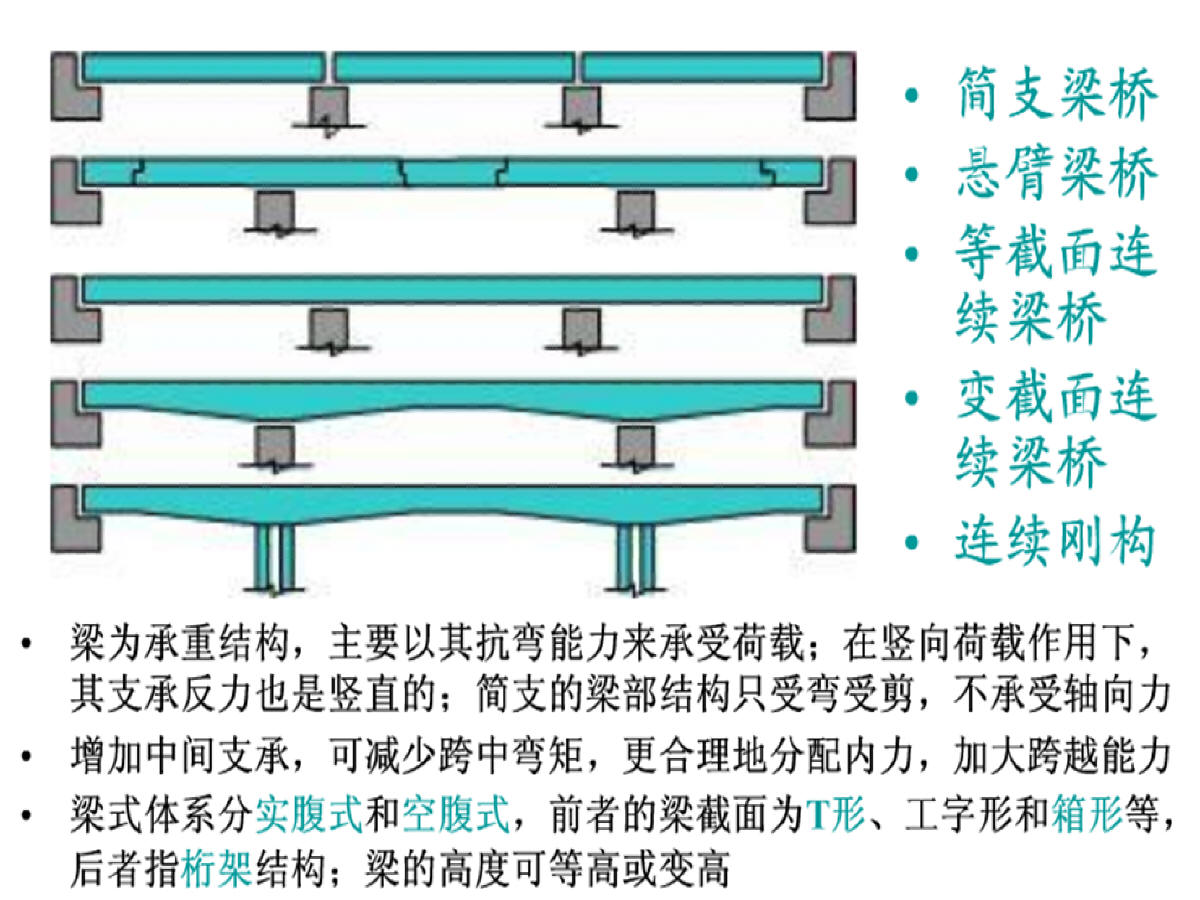 • 简支梁桥
• 悬臂梁桥
• 等截面连续梁桥
• 变截面连续梁桥
• 连续刚构

• 梁为承重结构，主要以其抗弯能力来承受荷载；在竖向荷载作用下，其支承反力也是竖直的；简支的梁部结构只受弯受剪，不承受轴向力
• 增加中间支承，可减少跨中弯矩，更合理地分配内力，加大跨越能力
• 梁式体系分实腹式和空腹式，前者的梁截面为T形、工字形和箱形等，后者指桁架结构；梁的高度可等高或变高